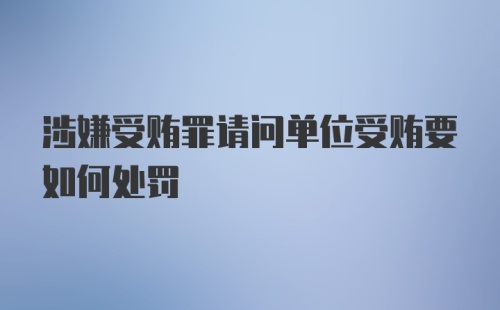 涉嫌受贿罪请问单位受贿要如何处罚